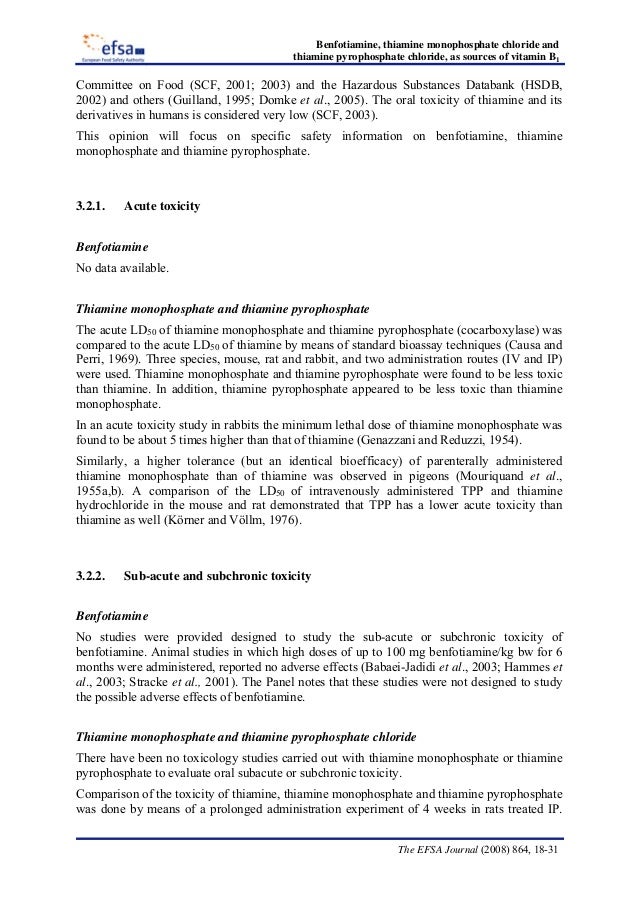 efsa
European Food Safety Authority

Benfotiamine, thiamine monophosphate chloride and thiamine pyrophosphate chloride, as sources of vitamin $B_1$

Committee on Food (SCF, 2001; 2003) and the Hazardous Substances Databank (HSDB, 2002) and others (Guilland, 1995; Domke et al., 2005). The oral toxicity of thiamine and its derivatives in humans is considered very low (SCF, 2003).

This opinion will focus on specific safety information on benfotiamine, thiamine monophosphate and thiamine pyrophosphate.

3.2.1. Acute toxicity

Benfotiamine

No data available.

Thiamine monophosphate and thiamine pyrophosphate

The acute $LD_{50}$ of thiamine monophosphate and thiamine pyrophosphate (cocarboxylase) was compared to the acute $LD_{50}$ of thiamine by means of standard bioassay techniques (Causa and Perri, 1969). Three species, mouse, rat and rabbit, and two administration routes (IV and IP) were used. Thiamine monophosphate and thiamine pyrophosphate were found to be less toxic than thiamine. In addition, thiamine pyrophosphate appeared to be less toxic than thiamine monophosphate.

In an acute toxicity study in rabbits the minimum lethal dose of thiamine monophosphate was found to be about 5 times higher than that of thiamine (Genazzani and Reduzzi, 1954).

Similarly, a higher tolerance (but an identical bioefficacy) of parenterally administered thiamine monophosphate than of thiamine was observed in pigeons (Mouriquand et al., 1955a,b). A comparison of the $LD_{50}$ of intravenously administered TPP and thiamine hydrochloride in the mouse and rat demonstrated that TPP has a lower acute toxicity than thiamine as well (Körner and Völlm, 1976).

3.2.2. Sub-acute and subchronic toxicity

Benfotiamine

No studies were provided designed to study the sub-acute or subchronic toxicity of benfotiamine. Animal studies in which high doses of up to 100 mg benfotiamine/kg bw for 6 months were administered, reported no adverse effects (Babaei-Jadidi et al., 2003; Hammes et al., 2003; Stracke et al., 2001). The Panel notes that these studies were not designed to study the possible adverse effects of benfotiamine.

Thiamine monophosphate and thiamine pyrophosphate chloride

There have been no toxicology studies carried out with thiamine monophosphate or thiamine pyrophosphate to evaluate oral subacute or subchronic toxicity.

Comparison of the toxicity of thiamine, thiamine monophosphate and thiamine pyrophosphate was done by means of a prolonged administration experiment of 4 weeks in rats treated IP.

The EFSA Journal (2008) 864, 18-31